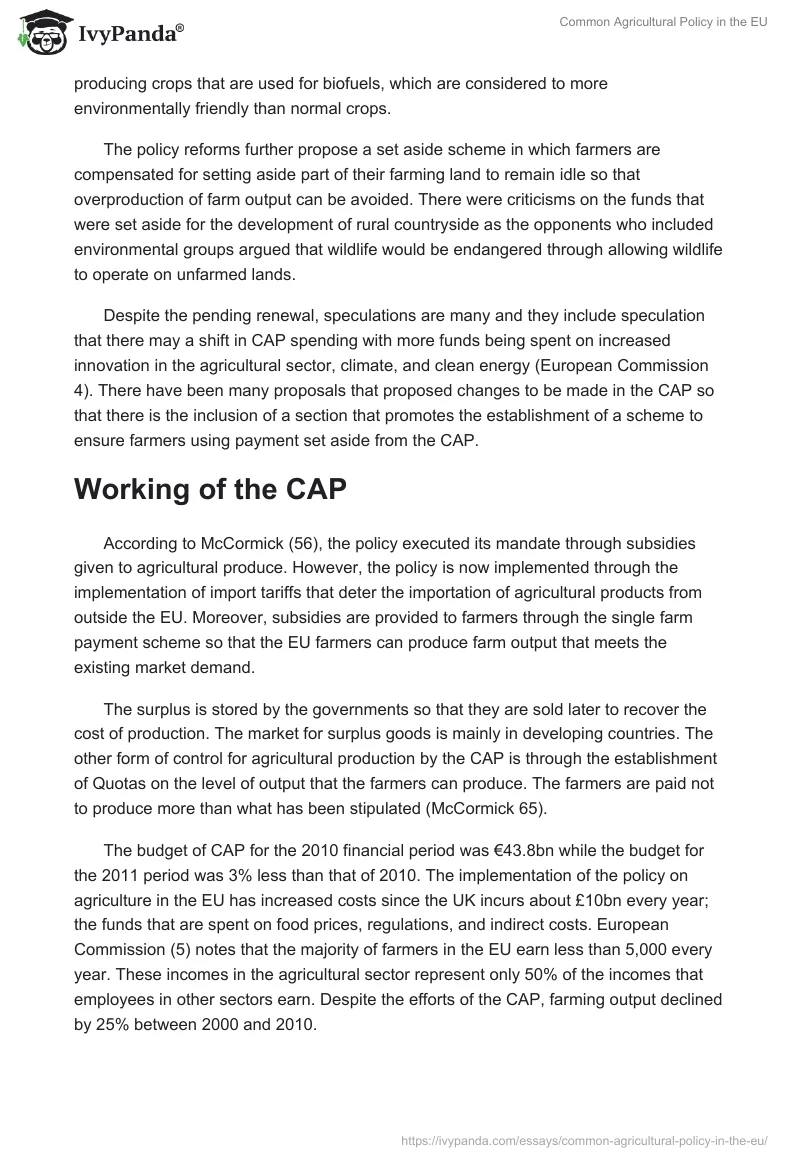 IvyPanda®

Common Agricultural Policy in the EU

producing crops that are used for biofuels, which are considered to more environmentally friendly than normal crops.

The policy reforms further propose a set aside scheme in which farmers are compensated for setting aside part of their farming land to remain idle so that overproduction of farm output can be avoided. There were criticisms on the funds that were set aside for the development of rural countryside as the opponents who included environmental groups argued that wildlife would be endangered through allowing wildlife to operate on unfarmed lands.

Despite the pending renewal, speculations are many and they include speculation that there may a shift in CAP spending with more funds being spent on increased innovation in the agricultural sector, climate, and clean energy (European Commission 4). There have been many proposals that proposed changes to be made in the CAP so that there is the inclusion of a section that promotes the establishment of a scheme to ensure farmers using payment set aside from the CAP.

Working of the CAP

According to McCormick (56), the policy executed its mandate through subsidies given to agricultural produce. However, the policy is now implemented through the implementation of import tariffs that deter the importation of agricultural products from outside the EU. Moreover, subsidies are provided to farmers through the single farm payment scheme so that the EU farmers can produce farm output that meets the existing market demand.

The surplus is stored by the governments so that they are sold later to recover the cost of production. The market for surplus goods is mainly in developing countries. The other form of control for agricultural production by the CAP is through the establishment of Quotas on the level of output that the farmers can produce. The farmers are paid not to produce more than what has been stipulated (McCormick 65).

The budget of CAP for the 2010 financial period was €43.8bn while the budget for the 2011 period was 3% less than that of 2010. The implementation of the policy on agriculture in the EU has increased costs since the UK incurs about £10bn every year; the funds that are spent on food prices, regulations, and indirect costs. European Commission (5) notes that the majority of farmers in the EU earn less than 5,000 every year. These incomes in the agricultural sector represent only 50% of the incomes that employees in other sectors earn. Despite the efforts of the CAP, farming output declined by 25% between 2000 and 2010.

https://ivypanda.com/essays/common-agricultural-policy-in-the-eu/